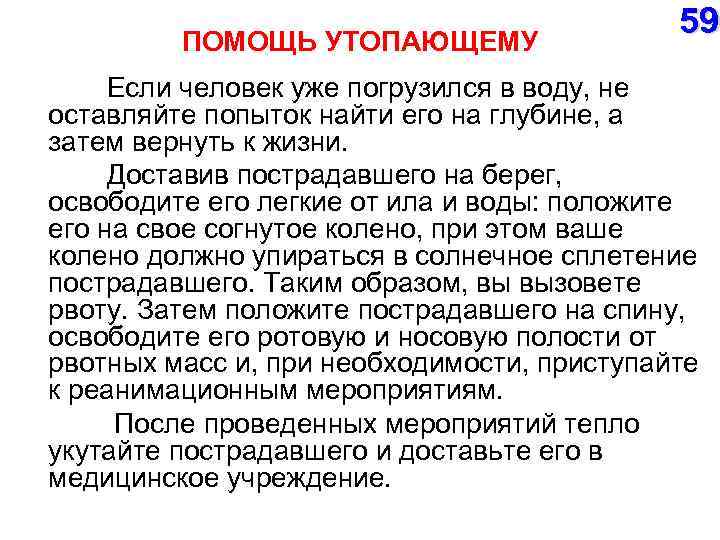 59

ПОМОЩЬ УТОПАЮЩЕМУ

Если человек уже погрузился в воду, не оставляйте попыток найти его на глубине, а затем вернуть к жизни.

Доставив пострадавшего на берег, освободите его легкие от ила и воды: положите его на свое согнутое колено, при этом ваше колено должно упираться в солнечное сплетение пострадавшего. Таким образом, вы вызовете рвоту. Затем положите пострадавшего на спину, освободите его ротовую и носовую полости от рвотных масс и, при необходимости, приступайте к реанимационным мероприятиям.

После проведенных мероприятий тепло укутайте пострадавшего и доставьте его в медицинское учреждение.